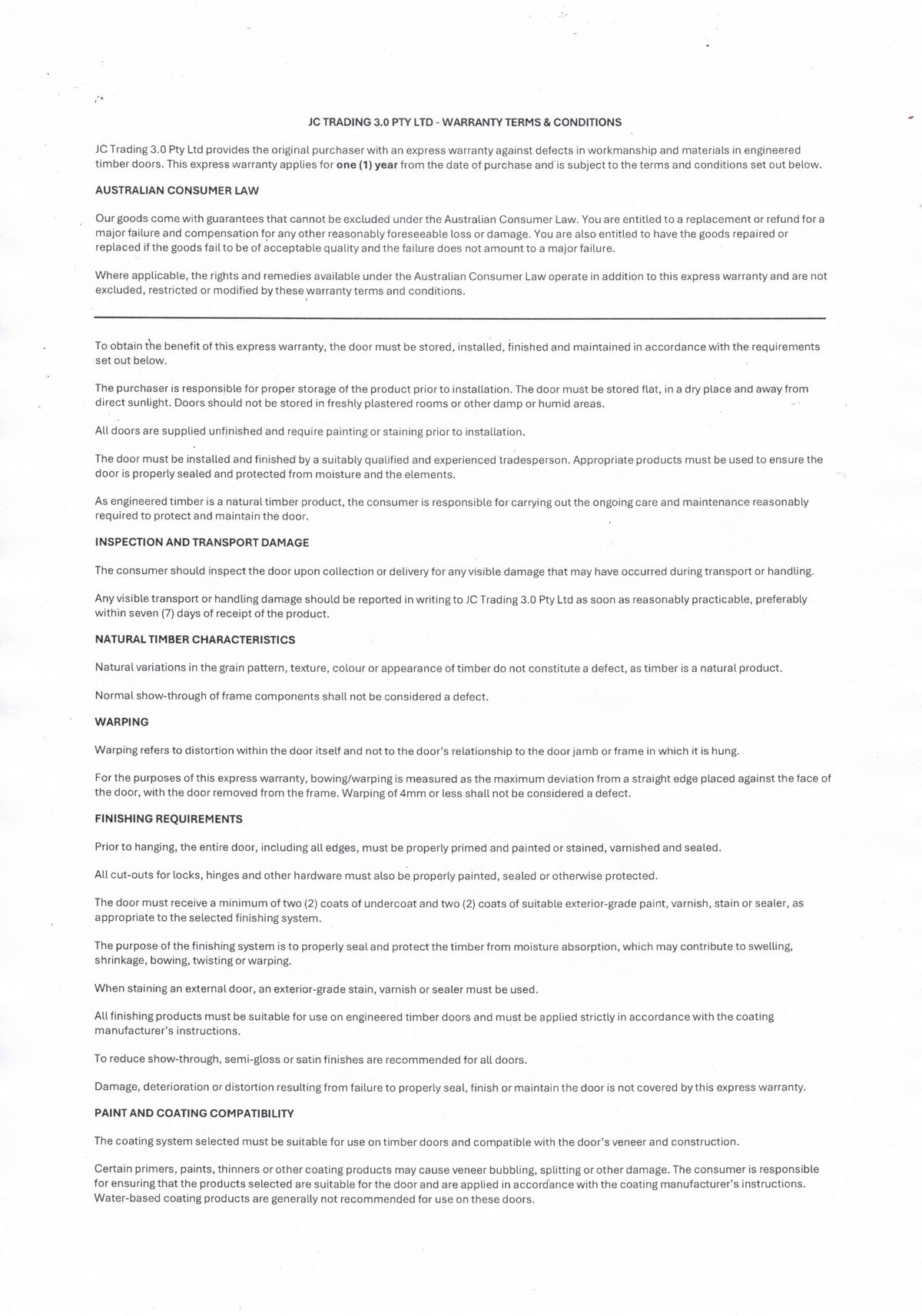 JC TRADING 3.0 PTY LTD - WARRANTY TERMS & CONDITIONS

JC Trading 3.0 Pty Ltd provides the original purchaser with an express warranty against defects in workmanship and materials in engineered timber doors. This express warranty applies for one (1) year from the date of purchase and is subject to the terms and conditions set out below.

AUSTRALIAN CONSUMER LAW

Our goods come with guarantees that cannot be excluded under the Australian Consumer Law. You are entitled to a replacement or refund for a major failure and compensation for any other reasonably foreseeable loss or damage. You are also entitled to have the goods repaired or replaced if the goods fail to be of acceptable quality and the failure does not amount to a major failure.

Where applicable, the rights and remedies available under the Australian Consumer Law operate in addition to this express warranty and are not excluded, restricted or modified by these warranty terms and conditions.

To obtain the benefit of this express warranty, the door must be stored, installed, finished and maintained in accordance with the requirements set out below.

The purchaser is responsible for proper storage of the product prior to installation. The door must be stored flat, in a dry place and away from direct sunlight. Doors should not be stored in freshly plastered rooms or other damp or humid areas.

All doors are supplied unfinished and require painting or staining prior to installation.

The door must be installed and finished by a suitably qualified and experienced tradesperson. Appropriate products must be used to ensure the door is properly sealed and protected from moisture and the elements.

As engineered timber is a natural timber product, the consumer is responsible for carrying out the ongoing care and maintenance reasonably required to protect and maintain the door.

INSPECTION AND TRANSPORT DAMAGE

The consumer should inspect the door upon collection or delivery for any visible damage that may have occurred during transport or handling.

Any visible transport or handling damage should be reported in writing to JC Trading 3.0 Pty Ltd as soon as reasonably practicable, preferably within seven (7) days of receipt of the product.

NATURAL TIMBER CHARACTERISTICS

Natural variations in the grain pattern, texture, colour or appearance of timber do not constitute a defect, as timber is a natural product.

Normal show-through of frame components shall not be considered a defect.

WARPING

Warping refers to distortion within the door itself and not to the door's relationship to the door jamb or frame in which it is hung.

For the purposes of this express warranty, bowing/warping is measured as the maximum deviation from a straight edge placed against the face of the door, with the door removed from the frame. Warping of 4mm or less shall not be considered a defect.

FINISHING REQUIREMENTS

Prior to hanging, the entire door, including all edges, must be properly primed and painted or stained, varnished and sealed.

All cut-outs for locks, hinges and other hardware must also be properly painted, sealed or otherwise protected.

The door must receive a minimum of two (2) coats of undercoat and two (2) coats of suitable exterior-grade paint, varnish, stain or sealer, as appropriate to the selected finishing system.

The purpose of the finishing system is to properly seal and protect the timber from moisture absorption, which may contribute to swelling, shrinkage, bowing, twisting or warping.

When staining an external door, an exterior-grade stain, varnish or sealer must be used.

All finishing products must be suitable for use on engineered timber doors and must be applied strictly in accordance with the coating manufacturer's instructions.

To reduce show-through, semi-gloss or satin finishes are recommended for all doors.

Damage, deterioration or distortion resulting from failure to properly seal, finish or maintain the door is not covered by this express warranty.

PAINT AND COATING COMPATIBILITY

The coating system selected must be suitable for use on timber doors and compatible with the door's veneer and construction.

Certain primers, paints, thinners or other coating products may cause veneer bubbling, splitting or other damage. The consumer is responsible for ensuring that the products selected are suitable for the door and are applied in accordance with the coating manufacturer's instructions. Water-based coating products are generally not recommended for use on these doors.